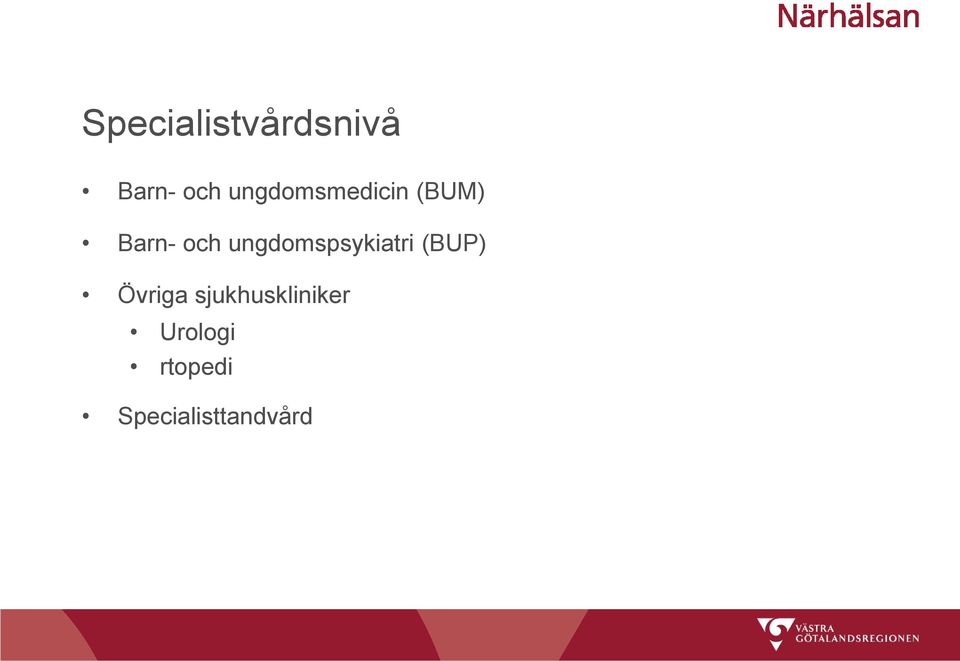 Närhälsan

Specialistvårdsnivå

• Barn- och ungdomsmedicin (BUM)

• Barn- och ungdomspsykiatri (BUP)

• Övriga sjukhuskliniker
 • Urologi
 • rtopedi

• Specialisttandvård

VÄSTRA GÖTALANDSREGIONEN